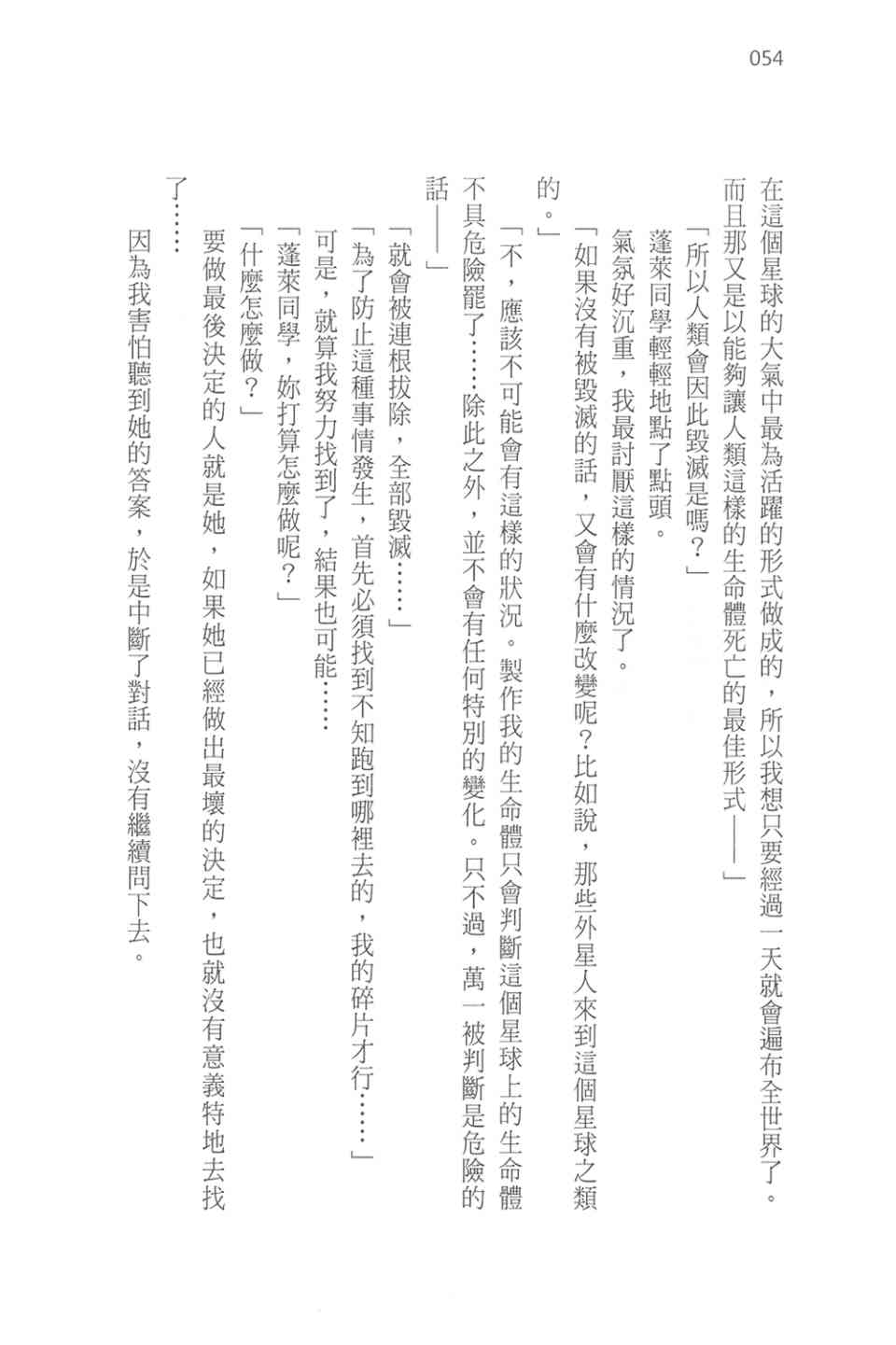 054

在這個星球的大氣中最為活躍的形式做成的，所以我想只要經過一天就會遍布全世界了。而且那又是以能夠讓人類這樣的生命體死亡的最佳形式——」

「所以人類會因此毀滅是嗎？」

蓬萊同學輕輕地點了點頭。

氣氛好沉重，我最討厭這樣的情況了。

「如果沒有被毀滅的話，又會有什麼改變呢？比如說，那些外星人來到這個星球之類的。」

「不，應該不可能會有這樣的狀況。製作我的生命體只會判斷這個星球上的生命體不具危險罷了……除此之外，並不會有任何特別的變化。只不過，萬一被判斷是危險的話——」

「就會被連根拔除，全部毀滅……」

「為了防止這種事情發生，首先必須找到不知跑到哪裡去的，我的碎片才行……」

可是，就算我努力找到了，結果也可能……

「蓬萊同學，妳打算怎麼做呢？」

「什麼怎麼做？」

要做最後決定的人就是她，如果她已經做出最壞的決定，也就沒有意義特地去找了……

因為我害怕聽到她的答案，於是中斷了對話，沒有繼續問下去。